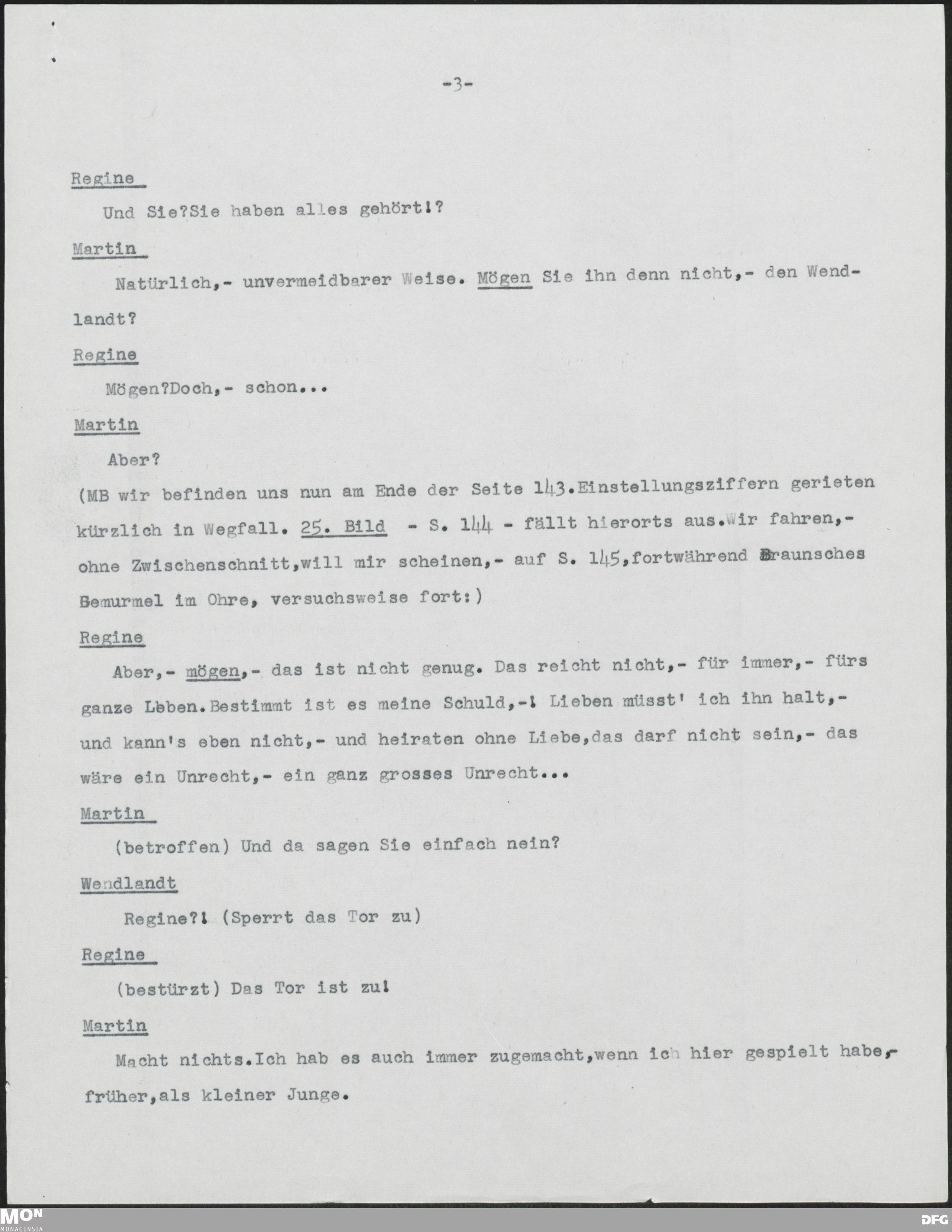 -3-

Regine

Und Sie?Sie haben alles gehört!?

Martin

Natürlich,- unvermeidbarer Weise. Mögen Sie ihn denn nicht,- den Wendlandt?

Regine

Mögen?Doch,- schon...

Martin

Aber?

(MB wir befinden uns nun am Ende der Seite 143.Einstellungsziffern gerieten kürzlich in Wegfall. 25. Bild - S. 144 - fällt hierorts aus.Wir fahren,- ohne Zwischenschnitt,will mir scheinen,- auf S. 145,fortwährend Braunsches Gemurmel im Ohre, versuchsweise fort:)

Regine

Aber,- mögen,- das ist nicht genug. Das reicht nicht,- für immer,- fürs ganze Leben.Bestimmt ist es meine Schuld,-! Lieben müsst' ich ihn halt,- und kann's eben nicht,- und heiraten ohne Liebe,das darf nicht sein,- das wäre ein Unrecht,- ein ganz grosses Unrecht...

Martin

(betroffen) Und da sagen Sie einfach nein?

Wendlandt

Regine?! (Sperrt das Tor zu)

Regine

(bestürzt) Das Tor ist zu!

Martin

Macht nichts.Ich hab es auch immer zugemacht,wenn ich hier gespielt habe,- früher,als kleiner Junge.

MON
MONACENSIA

DFG